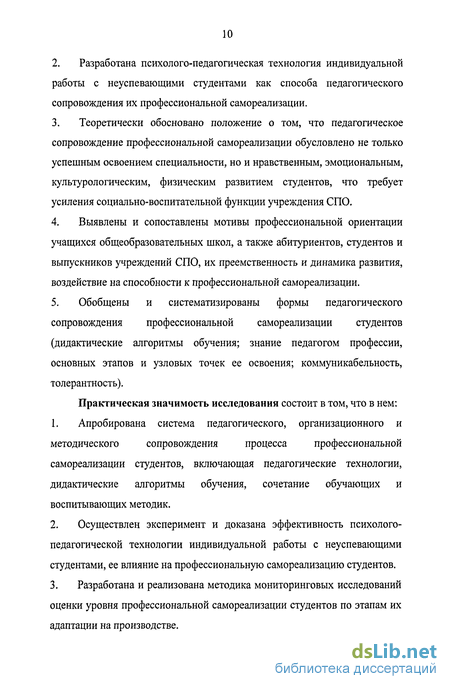 10

2. Разработана психолого-педагогическая технология индивидуальной работы с неуспевающими студентами как способа педагогического сопровождения их профессиональной самореализации.

3. Теоретически обосновано положение о том, что педагогическое сопровождение профессиональной самореализации обусловлено не только успешным освоением специальности, но и нравственным, эмоциональным, культурологическим, физическим развитием студентов, что требует усиления социально-воспитательной функции учреждения СПО.

4. Выявлены и сопоставлены мотивы профессиональной ориентации учащихся общеобразовательных школ, а также абитуриентов, студентов и выпускников учреждений СПО, их преемственность и динамика развития, воздействие на способности к профессиональной самореализации.

5. Обобщены и систематизированы формы педагогического сопровождения профессиональной самореализации студентов (дидактические алгоритмы обучения; знание педагогом профессии, основных этапов и узловых точек ее освоения; коммуникабельность, толерантность).

Практическая значимость исследования состоит в том, что в нем:

1. Апробирована система педагогического, организационного и методического сопровождения процесса профессиональной самореализации студентов, включающая педагогические технологии, дидактические алгоритмы обучения, сочетание обучающих и воспитывающих методик.

2. Осуществлен эксперимент и доказана эффективность психолого-педагогической технологии индивидуальной работы с неуспевающими студентами, ее влияние на профессиональную самореализацию студентов.

3. Разработана и реализована методика мониторинговых исследований оценки уровня профессиональной самореализации студентов по этапам их адаптации на производстве.

dsLib.net
библиотека диссертаций